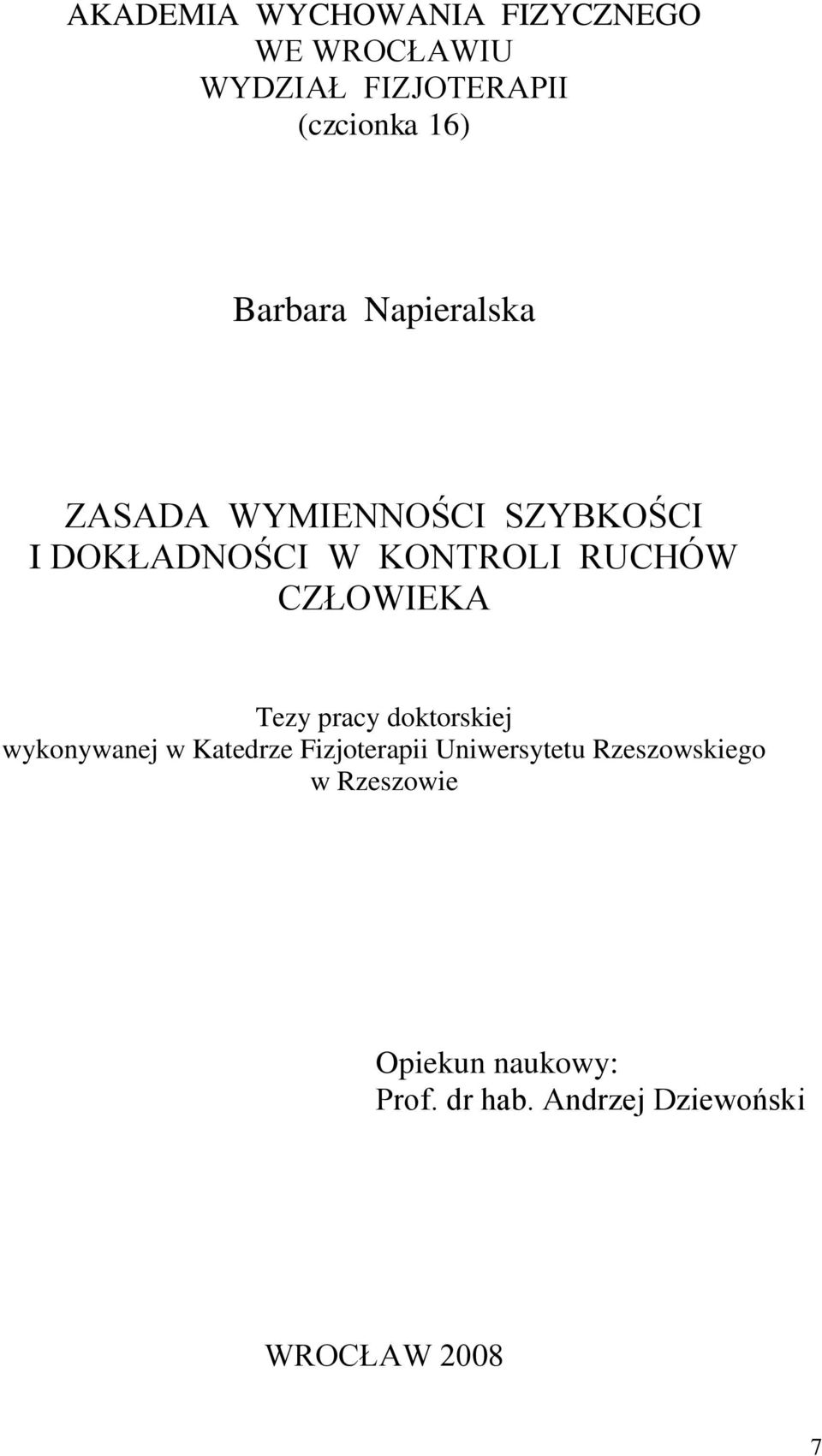 AKADEMIA WYCHOWANIA FIZYCZNEGO
WE WROCŁAWIU
WYDZIAŁ FIZJOTERAPII
(czcionka 16)

Barbara Napieralska

ZASADA WYMIENNOŚCI SZYBKOŚCI I DOKŁADNOŚCI W KONTROLI RUCHÓW CZŁOWIEKA

Tezy pracy doktorskiej
wykonywanej w Katedrze Fizjoterapii Uniwersytetu Rzeszowskiego w Rzeszowie

Opiekun naukowy:
Prof. dr hab. Andrzej Dziewoński

WROCŁAW 2008

7